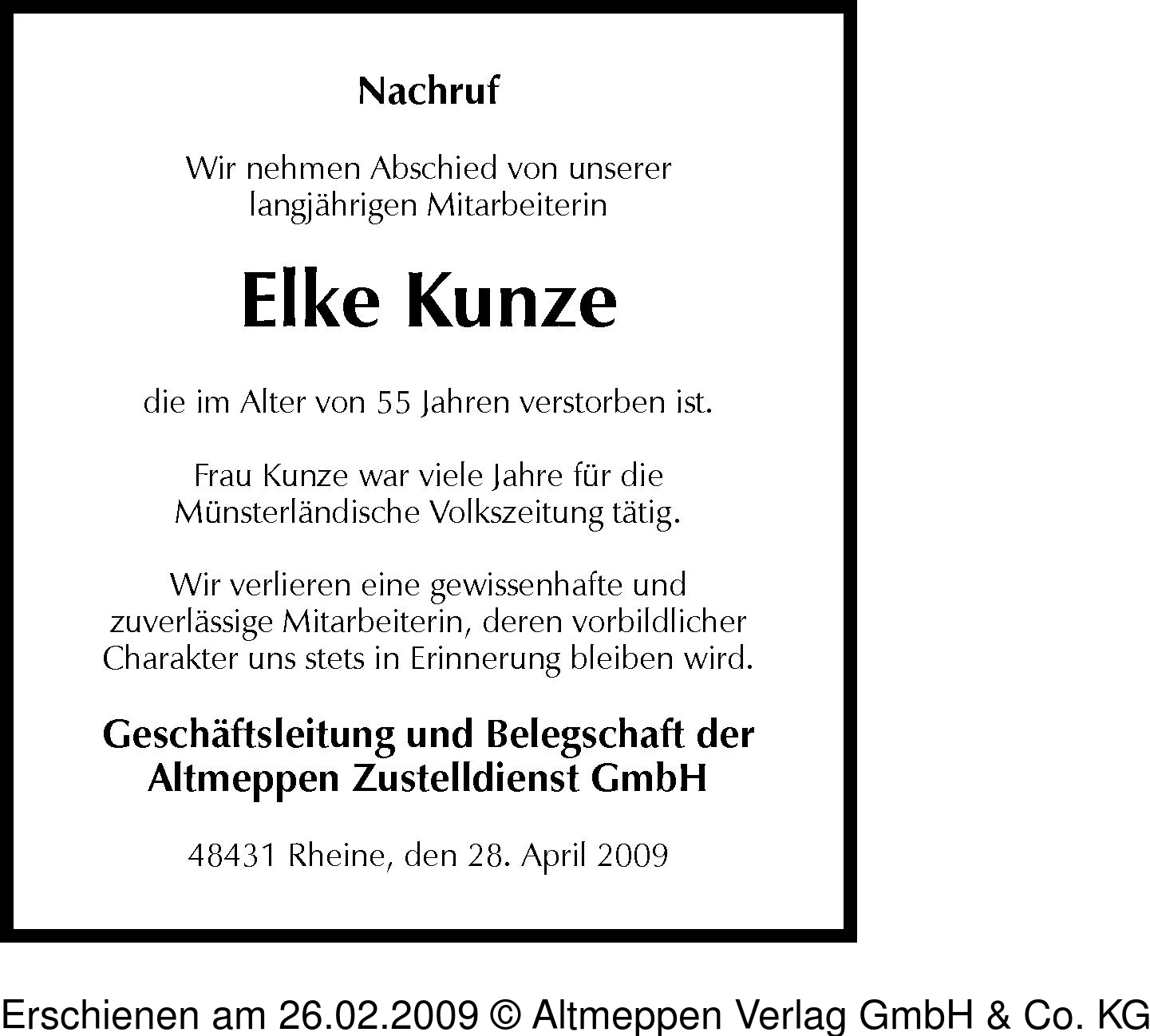 Nachruf

Wir nehmen Abschied von unserer langjährigen Mitarbeiterin

Elke Kunze

die im Alter von 55 Jahren verstorben ist.

Frau Kunze war viele Jahre für die Münsterländische Volkszeitung tätig.

Wir verlieren eine gewissenhafte und zuverlässige Mitarbeiterin, deren vorbildlicher Charakter uns stets in Erinnerung bleiben wird.

Geschäftsleitung und Belegschaft der Altmeppen Zustelldienst GmbH

48431 Rheine, den 28. April 2009

Erschienen am 26.02.2009 © Altmeppen Verlag GmbH & Co. KG